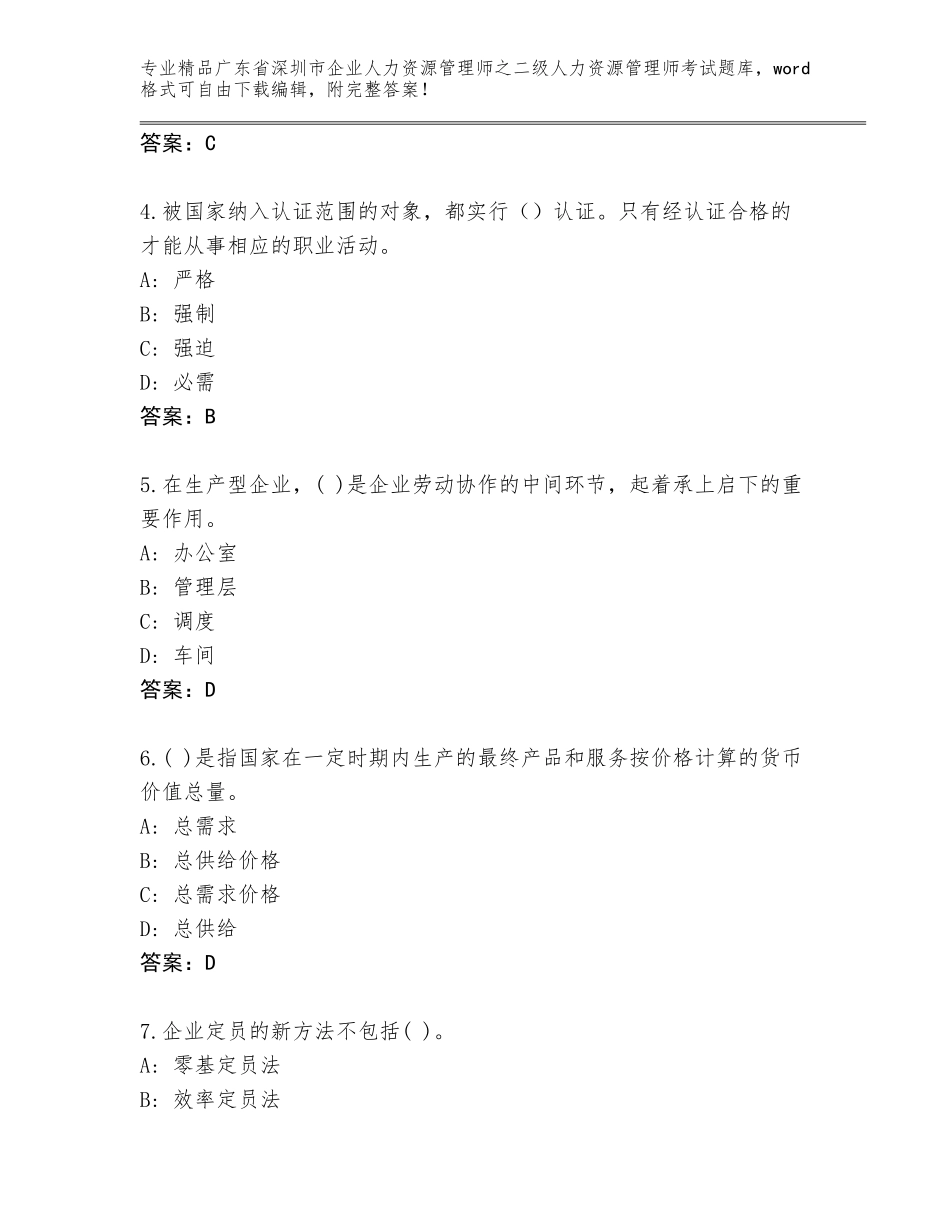 专业精品广东省深圳市企业人力资源管理师之二级人力资源管理师考试题库，word格式可自由下载编辑，附完整答案！

答案：C

4.被国家纳入认证范围的对象，都实行（）认证。只有经认证合格的才能从事相应的职业活动。
A：严格
B：强制
C：强迫
D：必需
答案：B

5.在生产型企业，( )是企业劳动协作的中间环节，起着承上启下的重要作用。
A：办公室
B：管理层
C：调度
D：车间
答案：D

6.( )是指国家在一定时期内生产的最终产品和服务按价格计算的货币价值总量。
A：总需求
B：总供给价格
C：总需求价格
D：总供给
答案：D

7.企业定员的新方法不包括( )。
A：零基定员法
B：效率定员法